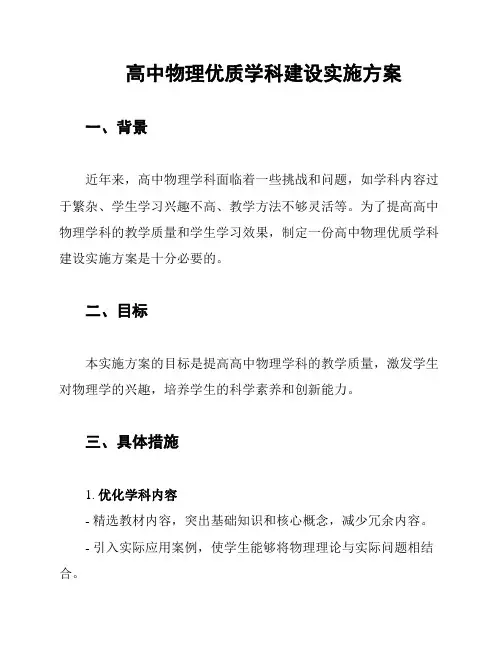 高中物理优质学科建设实施方案

一、背景

近年来，高中物理学科面临着一些挑战和问题，如学科内容过于繁杂、学生学习兴趣不高、教学方法不够灵活等。为了提高高中物理学科的教学质量和学生学习效果，制定一份高中物理优质学科建设实施方案是十分必要的。

二、目标

本实施方案的目标是提高高中物理学科的教学质量，激发学生对物理学的兴趣，培养学生的科学素养和创新能力。

三、具体措施

1. 优化学科内容
- 精选教材内容，突出基础知识和核心概念，减少冗余内容。
- 引入实际应用案例，使学生能够将物理理论与实际问题相结合。